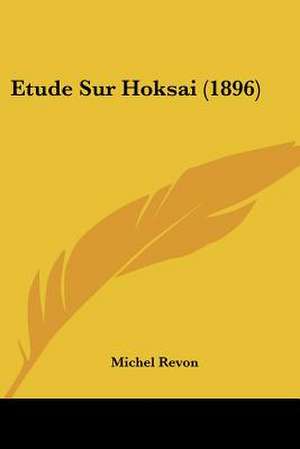 Etude Sur Hoksai (1896)

Michel Revon